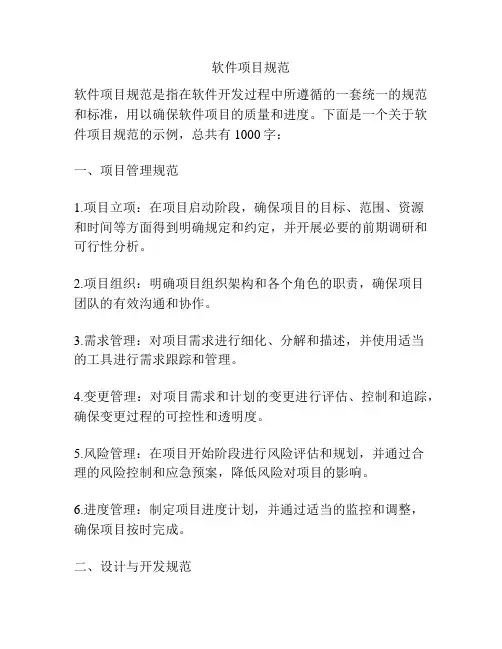 软件项目规范

软件项目规范是指在软件开发过程中所遵循的一套统一的规范和标准，用以确保软件项目的质量和进度。下面是一个关于软件项目规范的示例，总共有 1000 字：

一、项目管理规范

1.项目立项：在项目启动阶段，确保项目的目标、范围、资源和时间等方面得到明确规定和约定，并开展必要的前期调研和可行性分析。

2.项目组织：明确项目组织架构和各个角色的职责，确保项目团队的有效沟通和协作。

3.需求管理：对项目需求进行细化、分解和描述，并使用适当的工具进行需求跟踪和管理。

4.变更管理：对项目需求和计划的变更进行评估、控制和追踪，确保变更过程的可控性和透明度。

5.风险管理：在项目开始阶段进行风险评估和规划，并通过合理的风险控制和应急预案，降低风险对项目的影响。

6.进度管理：制定项目进度计划，并通过适当的监控和调整，确保项目按时完成。

二、设计与开发规范